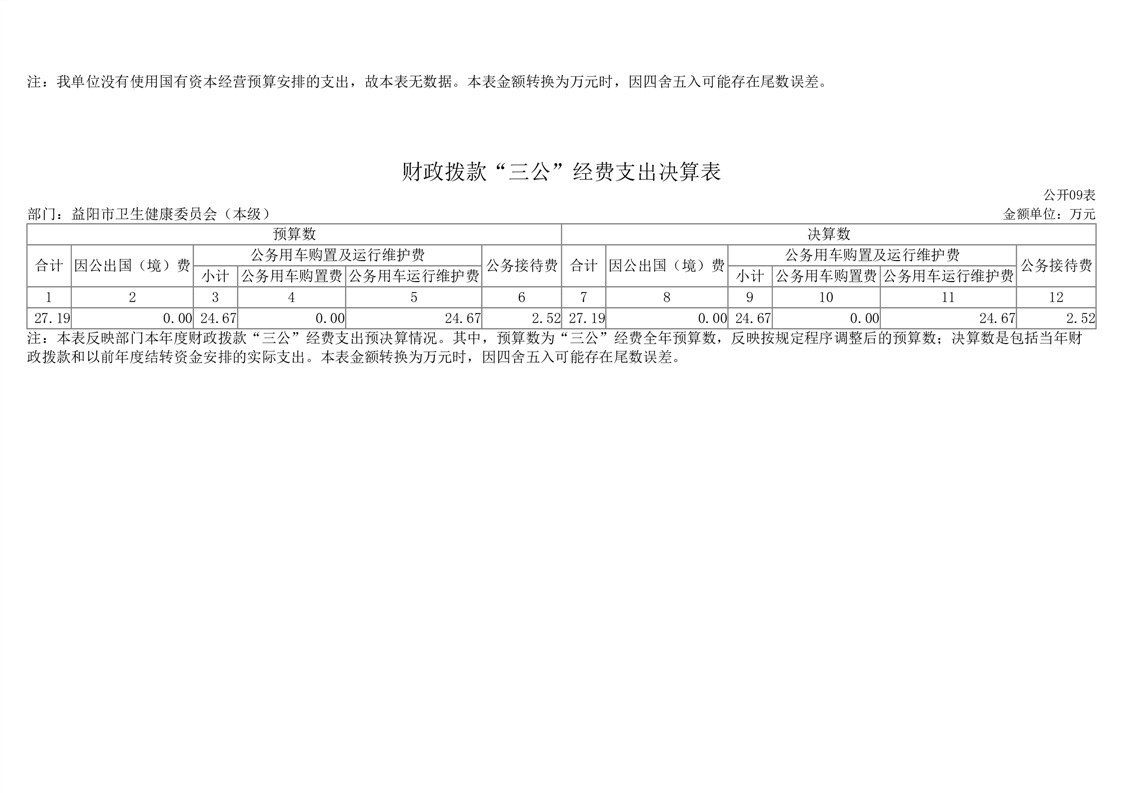 注：我单位没有使用国有资本经营预算安排的支出，故本表无数据。本表金额转换为万元时，因四舍五入可能存在尾数误差。

财政拨款“三公”经费支出决算表

公开09表

部门：益阳市卫生健康委员会（本级）

金额单位：万元

| 预算数 | | | | | | 决算数 | | | | | |
|---|---|---|---|---|---|---|---|---|---|---|---|
| 合计 | 因公出国（境）费 | 公务用车购置及运行维护费 | | | 公务接待费 | 合计 | 因公出国（境）费 | 公务用车购置及运行维护费 | | | 公务接待费 |
| | | 小计 | 公务用车购置费 | 公务用车运行维护费 | | | | 小计 | 公务用车购置费 | 公务用车运行维护费 | |
| 1 | 2 | 3 | 4 | 5 | 6 | 7 | 8 | 9 | 10 | 11 | 12 |
| 27.19 | 0.00 | 24.67 | 0.00 | 24.67 | 2.52 | 27.19 | 0.00 | 24.67 | 0.00 | 24.67 | 2.52 |

注：本表反映部门本年度财政拨款“三公”经费支出预决算情况。其中，预算数为“三公”经费全年预算数，反映按规定程序调整后的预算数；决算数是包括当年财政拨款和以前年度结转资金安排的实际支出。本表金额转换为万元时，因四舍五入可能存在尾数误差。